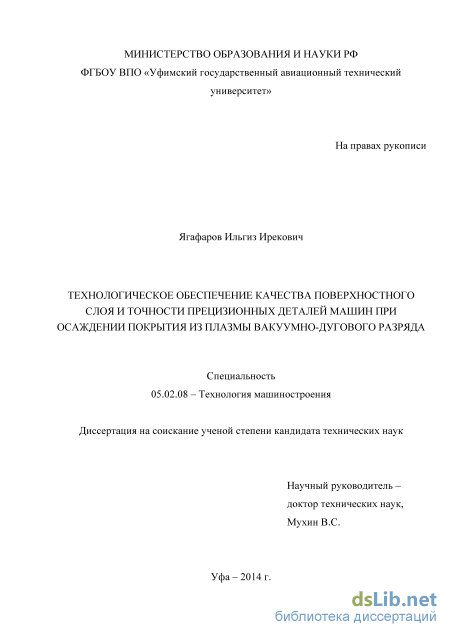 МИНИСТЕРСТВО ОБРАЗОВАНИЯ И НАУКИ РФ
ФГБОУ ВПО «Уфимский государственный авиационный технический университет»

На правах рукописи

Ягафаров Ильгиз Ирекович

ТЕХНОЛОГИЧЕСКОЕ ОБЕСПЕЧЕНИЕ КАЧЕСТВА ПОВЕРХНОСТНОГО СЛОЯ И ТОЧНОСТИ ПРЕЦИЗИОННЫХ ДЕТАЛЕЙ МАШИН ПРИ ОСАЖДЕНИИ ПОКРЫТИЯ ИЗ ПЛАЗМЫ ВАКУУМНО-ДУГОВОГО РАЗРЯДА

Специальность
05.02.08 – Технология машиностроения

Диссертация на соискание ученой степени кандидата технических наук

Научный руководитель –
доктор технических наук,
Мухин В.С.

Уфа – 2014 г.

dsLib.net
библиотека диссертаций